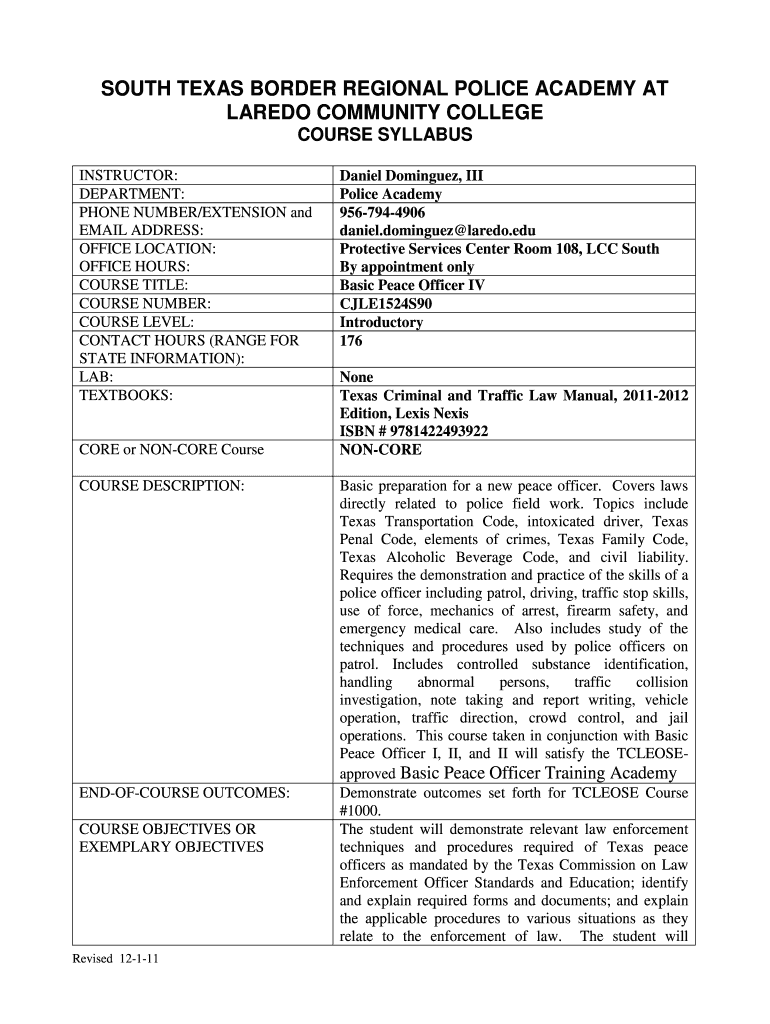 SOUTH TEXAS BORDER REGIONAL POLICE ACADEMY AT LAREDO COMMUNITY COLLEGE
COURSE SYLLABUS

| | |
|---|---|
| INSTRUCTOR: | Daniel Dominguez, III |
| DEPARTMENT: | Police Academy |
| PHONE NUMBER/EXTENSION and EMAIL ADDRESS: | 956-794-4906 daniel.dominguez@laredo.edu |
| OFFICE LOCATION: | Protective Services Center Room 108, LCC South |
| OFFICE HOURS: | By appointment only |
| COURSE TITLE: | Basic Peace Officer IV |
| COURSE NUMBER: | CJLE1524S90 |
| COURSE LEVEL: | Introductory |
| CONTACT HOURS (RANGE FOR STATE INFORMATION): | 176 |
| LAB: | None |
| TEXTBOOKS: | Texas Criminal and Traffic Law Manual, 2011-2012 Edition, Lexis Nexis ISBN # 9781422493922 |
| CORE or NON-CORE Course | NON-CORE |
| COURSE DESCRIPTION: | Basic preparation for a new peace officer. Covers laws directly related to police field work. Topics include Texas Transportation Code, intoxicated driver, Texas Penal Code, elements of crimes, Texas Family Code, Texas Alcoholic Beverage Code, and civil liability. Requires the demonstration and practice of the skills of a police officer including patrol, driving, traffic stop skills, use of force, mechanics of arrest, firearm safety, and emergency medical care. Also includes study of the techniques and procedures used by police officers on patrol. Includes controlled substance identification, handling abnormal persons, traffic collision investigation, note taking and report writing, vehicle operation, traffic direction, crowd control, and jail operations. This course taken in conjunction with Basic Peace Officer I, II, and II will satisfy the TCLEOSE-approved Basic Peace Officer Training Academy |
| END-OF-COURSE OUTCOMES: | Demonstrate outcomes set forth for TCLEOSE Course #1000. |
| COURSE OBJECTIVES OR EXEMPLARY OBJECTIVES | The student will demonstrate relevant law enforcement techniques and procedures required of Texas peace officers as mandated by the Texas Commission on Law Enforcement Officer Standards and Education; identify and explain required forms and documents; and explain the applicable procedures to various situations as they relate to the enforcement of law. The student will |

Revised 12-1-11